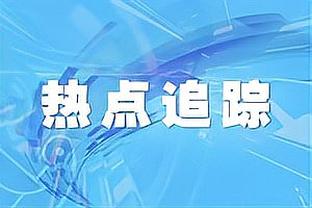 热点追踪